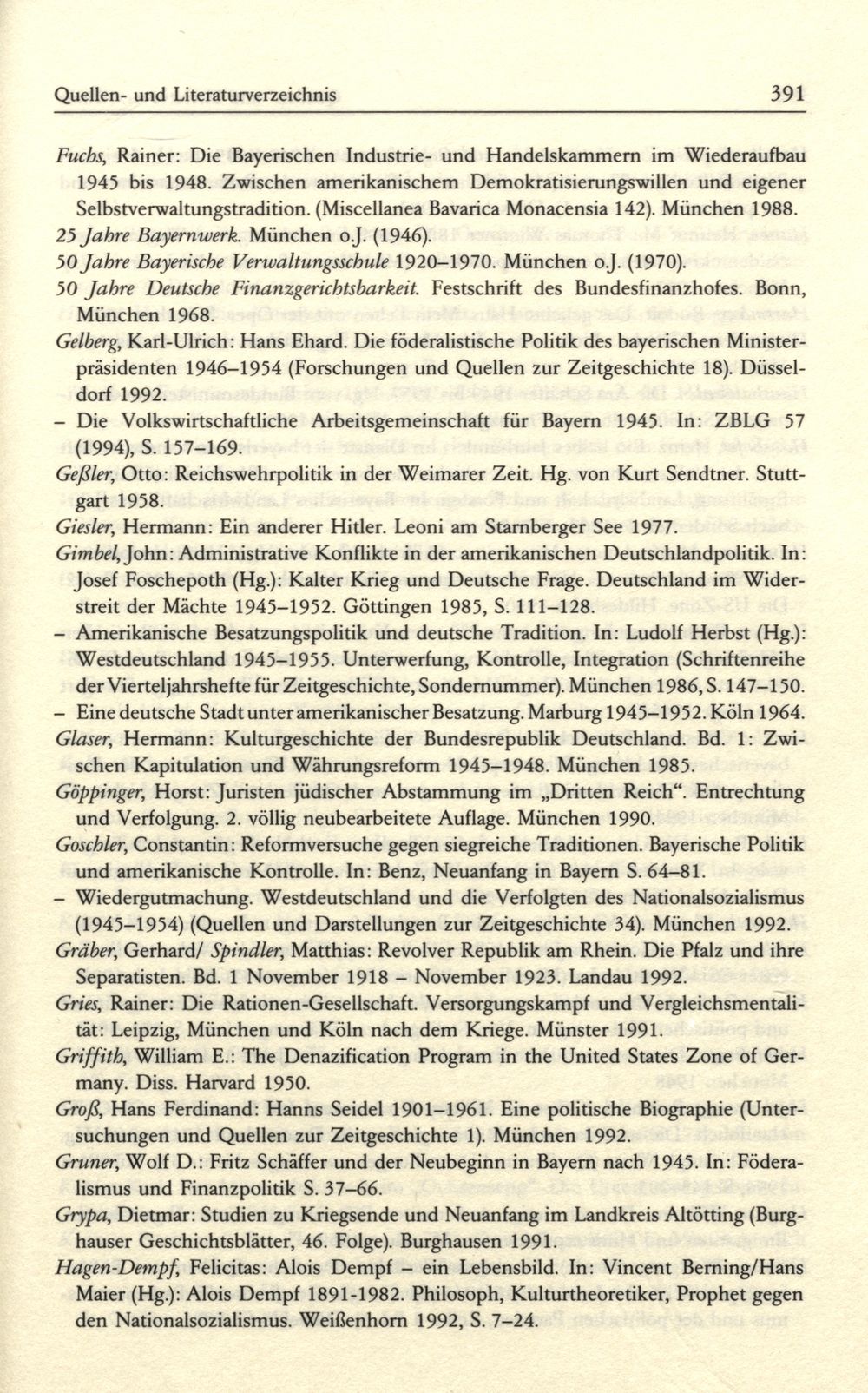 Quellen- und Literaturverzeichnis 391

Fuchs, Rainer: Die Bayerischen Industrie- und Handelskammern im Wiederaufbau 1945 bis 1948. Zwischen amerikanischem Demokratisierungswillen und eigener Selbstverwaltungstradition. (Miscellanea Bavarica Monacensia 142). München 1988.

25 Jahre Bayernwerk. München o.J. (1946).

50 Jahre Bayerische Verwaltungsschule 1920–1970. München o.J. (1970).

50 Jahre Deutsche Finanzgerichtsbarkeit. Festschrift des Bundesfinanzhofes. Bonn, München 1968.

Gelberg, Karl-Ulrich: Hans Ehard. Die föderalistische Politik des bayerischen Ministerpräsidenten 1946–1954 (Forschungen und Quellen zur Zeitgeschichte 18). Düsseldorf 1992.

– Die Volkswirtschaftliche Arbeitsgemeinschaft für Bayern 1945. In: ZBLG 57 (1994), S. 157–169.

Geßler, Otto: Reichswehrpolitik in der Weimarer Zeit. Hg. von Kurt Sendtner. Stuttgart 1958.

Giesler, Hermann: Ein anderer Hitler. Leoni am Starnberger See 1977.

Gimbel, John: Administrative Konflikte in der amerikanischen Deutschlandpolitik. In: Josef Foschepoth (Hg.): Kalter Krieg und Deutsche Frage. Deutschland im Widerstreit der Mächte 1945–1952. Göttingen 1985, S. 111–128.

– Amerikanische Besatzungspolitik und deutsche Tradition. In: Ludolf Herbst (Hg.): Westdeutschland 1945–1955. Unterwerfung, Kontrolle, Integration (Schriftenreihe der Vierteljahrshefte für Zeitgeschichte, Sondernummer). München 1986, S. 147–150.

– Eine deutsche Stadt unter amerikanischer Besatzung. Marburg 1945–1952. Köln 1964.

Glaser, Hermann: Kulturgeschichte der Bundesrepublik Deutschland. Bd. 1: Zwischen Kapitulation und Währungsreform 1945–1948. München 1985.

Göppinger, Horst: Juristen jüdischer Abstammung im „Dritten Reich“. Entrechtung und Verfolgung. 2. völlig neubearbeitete Auflage. München 1990.

Goschler, Constantin: Reformversuche gegen siegreiche Traditionen. Bayerische Politik und amerikanische Kontrolle. In: Benz, Neuanfang in Bayern S. 64–81.

– Wiedergutmachung. Westdeutschland und die Verfolgten des Nationalsozialismus (1945–1954) (Quellen und Darstellungen zur Zeitgeschichte 34). München 1992.

Gräber, Gerhard/ Spindler, Matthias: Revolver Republik am Rhein. Die Pfalz und ihre Separatisten. Bd. 1 November 1918 – November 1923. Landau 1992.

Gries, Rainer: Die Rationen-Gesellschaft. Versorgungskampf und Vergleichsmentalität: Leipzig, München und Köln nach dem Kriege. Münster 1991.

Griffith, William E.: The Denazification Program in the United States Zone of Germany. Diss. Harvard 1950.

Groß, Hans Ferdinand: Hanns Seidel 1901–1961. Eine politische Biographie (Untersuchungen und Quellen zur Zeitgeschichte 1). München 1992.

Gruner, Wolf D.: Fritz Schäffer und der Neubeginn in Bayern nach 1945. In: Föderalismus und Finanzpolitik S. 37–66.

Grypa, Dietmar: Studien zu Kriegsende und Neuanfang im Landkreis Altötting (Burghauser Geschichtsblätter, 46. Folge). Burghausen 1991.

Hagen-Dempf, Felicitas: Alois Dempf – ein Lebensbild. In: Vincent Berning/Hans Maier (Hg.): Alois Dempf 1891-1982. Philosoph, Kulturtheoretiker, Prophet gegen den Nationalsozialismus. Weißenhorn 1992, S. 7–24.